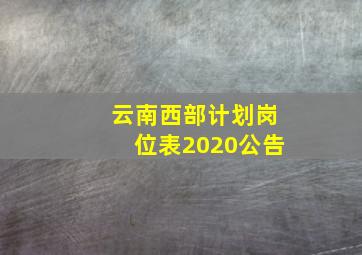 云南西部计划岗位表2020公告